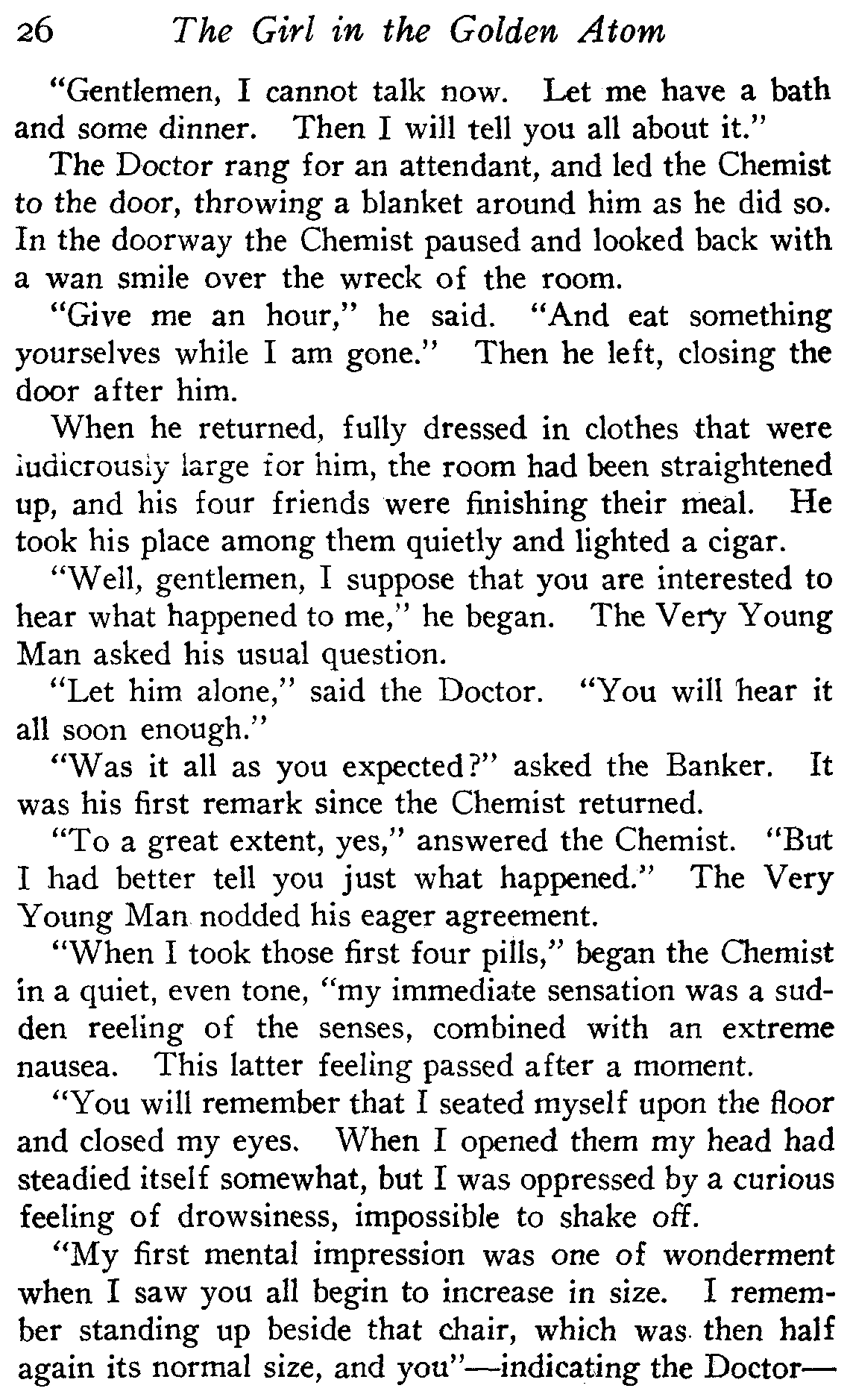 26 The Girl in the Golden Atom

"Gentlemen, I cannot talk now. Let me have a bath and some dinner. Then I will tell you all about it."

The Doctor rang for an attendant, and led the Chemist to the door, throwing a blanket around him as he did so. In the doorway the Chemist paused and looked back with a wan smile over the wreck of the room.

"Give me an hour," he said. "And eat something yourselves while I am gone." Then he left, closing the door after him.

When he returned, fully dressed in clothes that were ludicrously large for him, the room had been straightened up, and his four friends were finishing their meal. He took his place among them quietly and lighted a cigar.

"Well, gentlemen, I suppose that you are interested to hear what happened to me," he began. The Very Young Man asked his usual question.

"Let him alone," said the Doctor. "You will hear it all soon enough."

"Was it all as you expected?" asked the Banker. It was his first remark since the Chemist returned.

"To a great extent, yes," answered the Chemist. "But I had better tell you just what happened." The Very Young Man nodded his eager agreement.

"When I took those first four pills," began the Chemist in a quiet, even tone, "my immediate sensation was a sudden reeling of the senses, combined with an extreme nausea. This latter feeling passed after a moment.

"You will remember that I seated myself upon the floor and closed my eyes. When I opened them my head had steadied itself somewhat, but I was oppressed by a curious feeling of drowsiness, impossible to shake off.

"My first mental impression was one of wonderment when I saw you all begin to increase in size. I remember standing up beside that chair, which was then half again its normal size, and you"—indicating the Doctor—